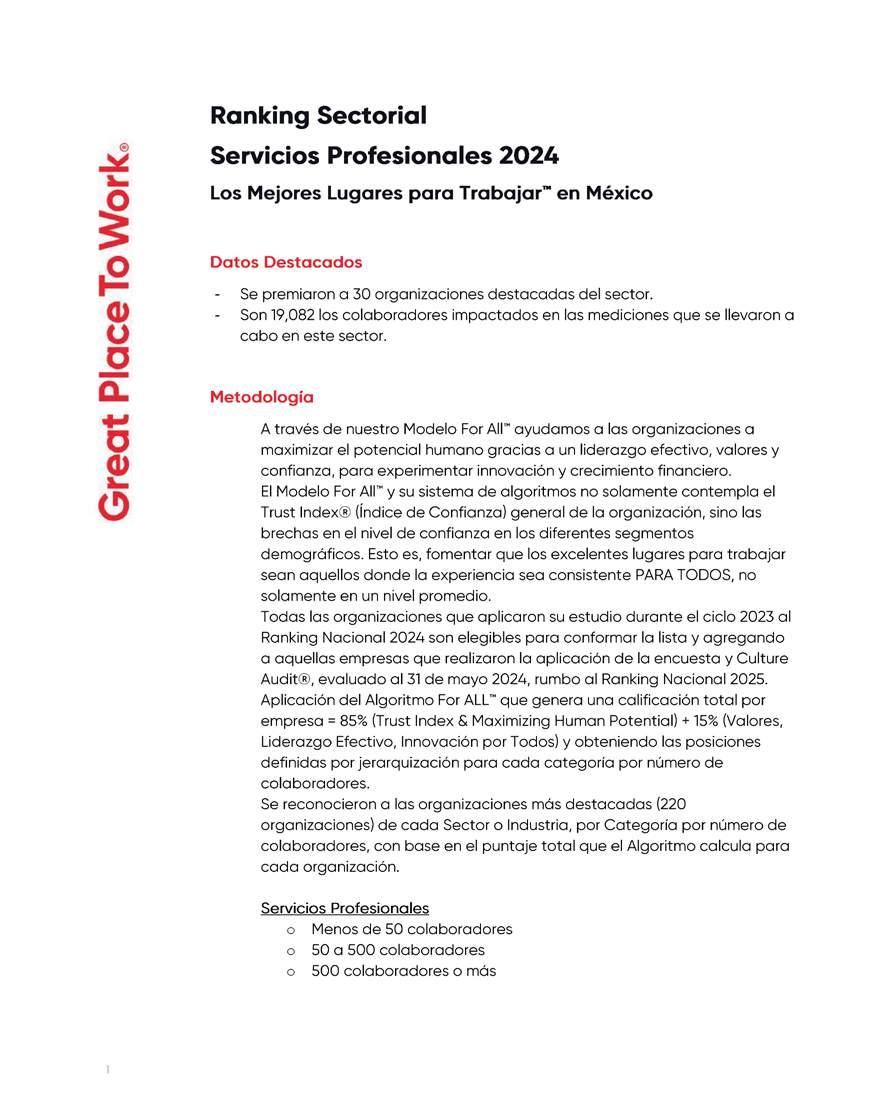 Great Place To Work®

Ranking Sectorial

Servicios Profesionales 2024

Los Mejores Lugares para Trabajar™ en México

Datos Destacados

- Se premiaron a 30 organizaciones destacadas del sector.
- Son 19,082 los colaboradores impactados en las mediciones que se llevaron a cabo en este sector.

Metodología

A través de nuestro Modelo For All™ ayudamos a las organizaciones a maximizar el potencial humano gracias a un liderazgo efectivo, valores y confianza, para experimentar innovación y crecimiento financiero.
El Modelo For All™ y su sistema de algoritmos no solamente contempla el Trust Index® (Índice de Confianza) general de la organización, sino las brechas en el nivel de confianza en los diferentes segmentos demográficos. Esto es, fomentar que los excelentes lugares para trabajar sean aquellos donde la experiencia sea consistente PARA TODOS, no solamente en un nivel promedio.
Todas las organizaciones que aplicaron su estudio durante el ciclo 2023 al Ranking Nacional 2024 son elegibles para conformar la lista y agregando a aquellas empresas que realizaron la aplicación de la encuesta y Culture Audit®, evaluado al 31 de mayo 2024, rumbo al Ranking Nacional 2025.
Aplicación del Algoritmo For ALL™ que genera una calificación total por empresa = 85% (Trust Index & Maximizing Human Potential) + 15% (Valores, Liderazgo Efectivo, Innovación por Todos) y obteniendo las posiciones definidas por jerarquización para cada categoría por número de colaboradores.
Se reconocieron a las organizaciones más destacadas (220 organizaciones) de cada Sector o Industria, por Categoría por número de colaboradores, con base en el puntaje total que el Algoritmo calcula para cada organización.

Servicios Profesionales
o Menos de 50 colaboradores
o 50 a 500 colaboradores
o 500 colaboradores o más

1